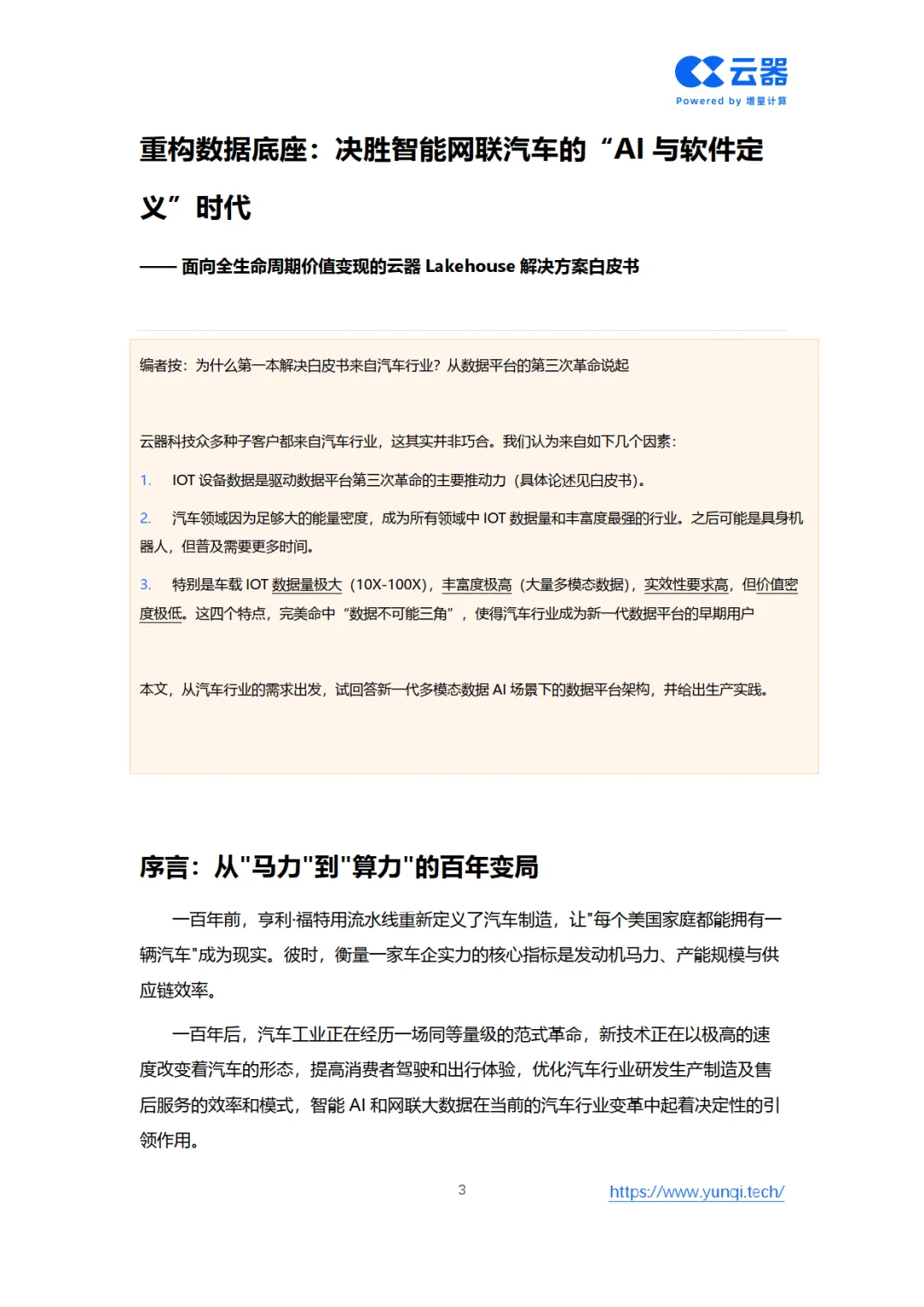 云器
Powered by 增量计算

重构数据底座：决胜智能网联汽车的“AI 与软件定义”时代

—— 面向全生命周期价值变现的云器 Lakehouse 解决方案白皮书

编者按：为什么第一本解决白皮书来自汽车行业？从数据平台的第三次革命说起

云器科技众多种子客户都来自汽车行业，这其实并非巧合。我们认为来自如下几个因素：

1. IOT 设备数据是驱动数据平台第三次革命的主要推动力（具体论述见白皮书）。

2. 汽车领域因为足够大的能量密度，成为所有领域中 IOT 数据量和丰富度最强的行业。之后可能是具身机器人，但普及需要更多时间。

3. 特别是车载 IOT 数据量极大（10X-100X），丰富度极高（大量多模态数据），实效性要求高，但价值密度极低。这四个特点，完美命中“数据不可能三角”，使得汽车行业成为新一代数据平台的早期用户

本文，从汽车行业的需求出发，试回答新一代多模态数据 AI 场景下的数据平台架构，并给出生产实践。

序言：从"马力"到"算力"的百年变局

一百年前，亨利·福特用流水线重新定义了汽车制造，让"每个美国家庭都能拥有一辆汽车"成为现实。彼时，衡量一家车企实力的核心指标是发动机马力、产能规模与供应链效率。

一百年后，汽车工业正在经历一场同等量级的范式革命，新技术正在以极高的速度改变着汽车的形态，提高消费者驾驶和出行体验，优化汽车行业研发生产制造及售后服务的效率和模式，智能 AI 和网联大数据在当前的汽车行业变革中起着决定性的引领作用。

3

https://www.yunqi.tech/